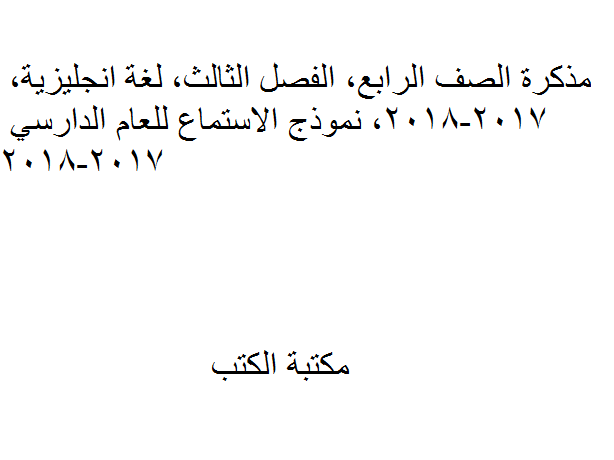 مذكرة الصف الرابع، الفصل الثالث، لغة انجليزية، ٢٠١٧-٢٠١٨، نموذج الاستماع للعام الدارسي ٢٠١٧-٢٠١٨

مكتبة الكتب